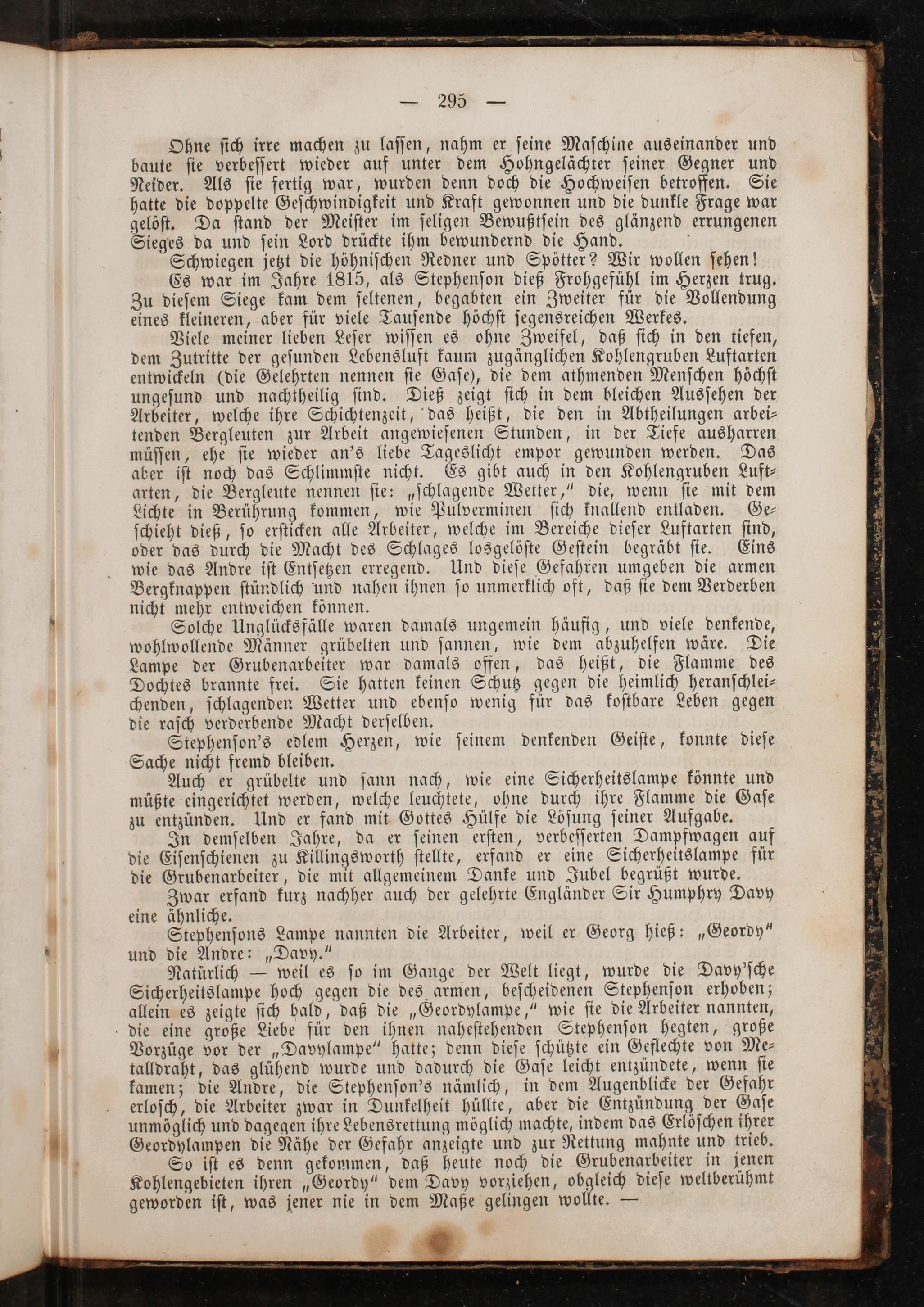 — 295 —

Ohne sich irre machen zu lassen, nahm er seine Maschine auseinander und baute sie verbessert wieder auf unter dem Hohngelächter seiner Gegner und Neider. Als sie fertig war, wurden denn doch die Hochweisen betroffen. Sie hatte die doppelte Geschwindigkeit und Kraft gewonnen und die dunkle Frage war gelöst. Da stand der Meister im seligen Bewußtsein des glänzend errungenen Sieges da und sein Lord drückte ihm bewundernd die Hand.

Schwiegen jetzt die höhnischen Redner und Spötter? Wir wollen sehen!

Es war im Jahre 1815, als Stephenson dieß Frohgefühl im Herzen trug. Zu diesem Siege kam dem seltenen, begabten ein Zweiter für die Vollendung eines kleineren, aber für viele Tausende höchst segensreichen Werkes.

Viele meiner lieben Leser wissen es ohne Zweifel, daß sich in den tiefen, dem Zutritte der gesunden Lebensluft kaum zugänglichen Kohlengruben Luftarten entwickeln (die Gelehrten nennen sie Gase), die dem athmenden Menschen höchst ungesund und nachtheilig sind. Dieß zeigt sich in dem bleichen Aussehen der Arbeiter, welche ihre Schichtenzeit, das heißt, die den in Abtheilungen arbeitenden Bergleuten zur Arbeit angewiesenen Stunden, in der Tiefe ausharren müssen, ehe sie wieder an's liebe Tageslicht empor gewunden werden. Das aber ist noch das Schlimmste nicht. Es gibt auch in den Kohlengruben Luftarten, die Bergleute nennen sie: „schlagende Wetter," die, wenn sie mit dem Lichte in Berührung kommen, wie Pulverminen sich knallend entladen. Geschieht dieß, so ersticken alle Arbeiter, welche im Bereiche dieser Luftarten sind, oder das durch die Macht des Schlages losgelöste Gestein begräbt sie. Eins wie das Andre ist Entsetzen erregend. Und diese Gefahren umgeben die armen Bergknappen stündlich und nahen ihnen so unmerklich oft, daß sie dem Verderben nicht mehr entweichen können.

Solche Unglücksfälle waren damals ungemein häufig, und viele denkende, wohlwollende Männer grübelten und sannen, wie dem abzuhelfen wäre. Die Lampe der Grubenarbeiter war damals offen, das heißt, die Flamme des Dochtes brannte frei. Sie hatten keinen Schutz gegen die heimlich heranschleichenden, schlagenden Wetter und ebenso wenig für das kostbare Leben gegen die rasch verderbende Macht derselben.

Stephenson's edlem Herzen, wie seinem denkenden Geiste, konnte diese Sache nicht fremd bleiben.

Auch er grübelte und sann nach, wie eine Sicherheitslampe könnte und müßte eingerichtet werden, welche leuchtete, ohne durch ihre Flamme die Gase zu entzünden. Und er fand mit Gottes Hülfe die Lösung seiner Aufgabe.

In demselben Jahre, da er seinen ersten, verbesserten Dampfwagen auf die Eisenschienen zu Killingsworth stellte, erfand er eine Sicherheitslampe für die Grubenarbeiter, die mit allgemeinem Danke und Jubel begrüßt wurde.

Zwar erfand kurz nachher auch der gelehrte Engländer Sir Humphry Davy eine ähnliche.

Stephensons Lampe nannten die Arbeiter, weil er Georg hieß: „Geordy" und die Andre: „Davy."

Natürlich — weil es so im Gange der Welt liegt, wurde die Davy'sche Sicherheitslampe hoch gegen die des armen, bescheidenen Stephenson erhoben; allein es zeigte sich bald, daß die „Geordylampe," wie sie die Arbeiter nannten, die eine große Liebe für den ihnen nahestehenden Stephenson hegten, große Vorzüge vor der „Davylampe" hatte; denn diese schützte ein Geflechte von Metalldraht, das glühend wurde und dadurch die Gase leicht entzündete, wenn sie kamen; die Andre, die Stephenson's nämlich, in dem Augenblicke der Gefahr erlosch, die Arbeiter zwar in Dunkelheit hüllte, aber die Entzündung der Gase unmöglich und dagegen ihre Lebensrettung möglich machte, indem das Erlöschen ihrer Geordylampen die Nähe der Gefahr anzeigte und zur Rettung mahnte und trieb.

So ist es denn gekommen, daß heute noch die Grubenarbeiter in jenen Kohlengebieten ihren „Geordy" dem Davy vorziehen, obgleich diese weltberühmt geworden ist, was jener nie in dem Maße gelingen wollte. —